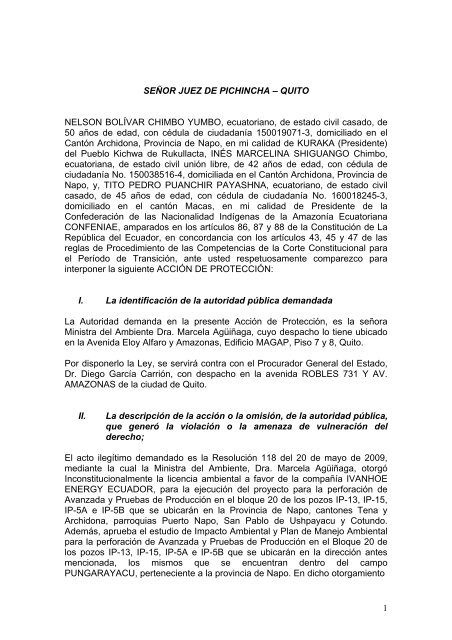 SEÑOR JUEZ DE PICHINCHA – QUITO

NELSON BOLÍVAR CHIMBO YUMBO, ecuatoriano, de estado civil casado, de 50 años de edad, con cédula de ciudadanía 150019071-3, domiciliado en el Cantón Archidona, Provincia de Napo, en mi calidad de KURAKA (Presidente) del Pueblo Kichwa de Rukullacta, INÉS MARCELINA SHIGUANGO Chimbo, ecuatoriana, de estado civil unión libre, de 42 años de edad, con cédula de ciudadanía No. 150038516-4, domiciliada en el Cantón Archidona, Provincia de Napo, y, TITO PEDRO PUANCHIR PAYASHNA, ecuatoriano, de estado civil casado, de 45 años de edad, con cédula de ciudadanía No. 160018245-3, domiciliado en el cantón Macas, en mi calidad de Presidente de la Confederación de las Nacionalidad Indígenas de la Amazonía Ecuatoriana CONFENIAE, amparados en los artículos 86, 87 y 88 de la Constitución de La República del Ecuador, en concordancia con los artículos 43, 45 y 47 de las reglas de Procedimiento de las Competencias de la Corte Constitucional para el Período de Transición, ante usted respetuosamente comparezco para interponer la siguiente ACCIÓN DE PROTECCIÓN:

I. La identificación de la autoridad pública demandada

La Autoridad demanda en la presente Acción de Protección, es la señora Ministra del Ambiente Dra. Marcela Agüiñaga, cuyo despacho lo tiene ubicado en la Avenida Eloy Alfaro y Amazonas, Edificio MAGAP, Piso 7 y 8, Quito.

Por disponerlo la Ley, se servirá contra con el Procurador General del Estado, Dr. Diego García Carrión, con despacho en la avenida ROBLES 731 Y AV. AMAZONAS de la ciudad de Quito.

II. La descripción de la acción o la omisión, de la autoridad pública, que generó la violación o la amenaza de vulneración del derecho;

El acto ilegítimo demandado es la Resolución 118 del 20 de mayo de 2009, mediante la cual la Ministra del Ambiente, Dra. Marcela Agüiñaga, otorgó Inconstitucionalmente la licencia ambiental a favor de la compañía IVANHOE ENERGY ECUADOR, para la ejecución del proyecto para la perforación de Avanzada y Pruebas de Producción en el bloque 20 de los pozos IP-13, IP-15, IP-5A e IP-5B que se ubicarán en la Provincia de Napo, cantones Tena y Archidona, parroquias Puerto Napo, San Pablo de Ushpayacu y Cotundo. Además, aprueba el estudio de Impacto Ambiental y Plan de Manejo Ambiental para la perforación de Avanzada y Pruebas de Producción en el Bloque 20 de los pozos IP-13, IP-15, IP-5A e IP-5B que se ubicarán en la dirección antes mencionada, los mismos que se encuentran dentro del campo PUNGARAYACU, perteneciente a la provincia de Napo. En dicho otorgamiento

1